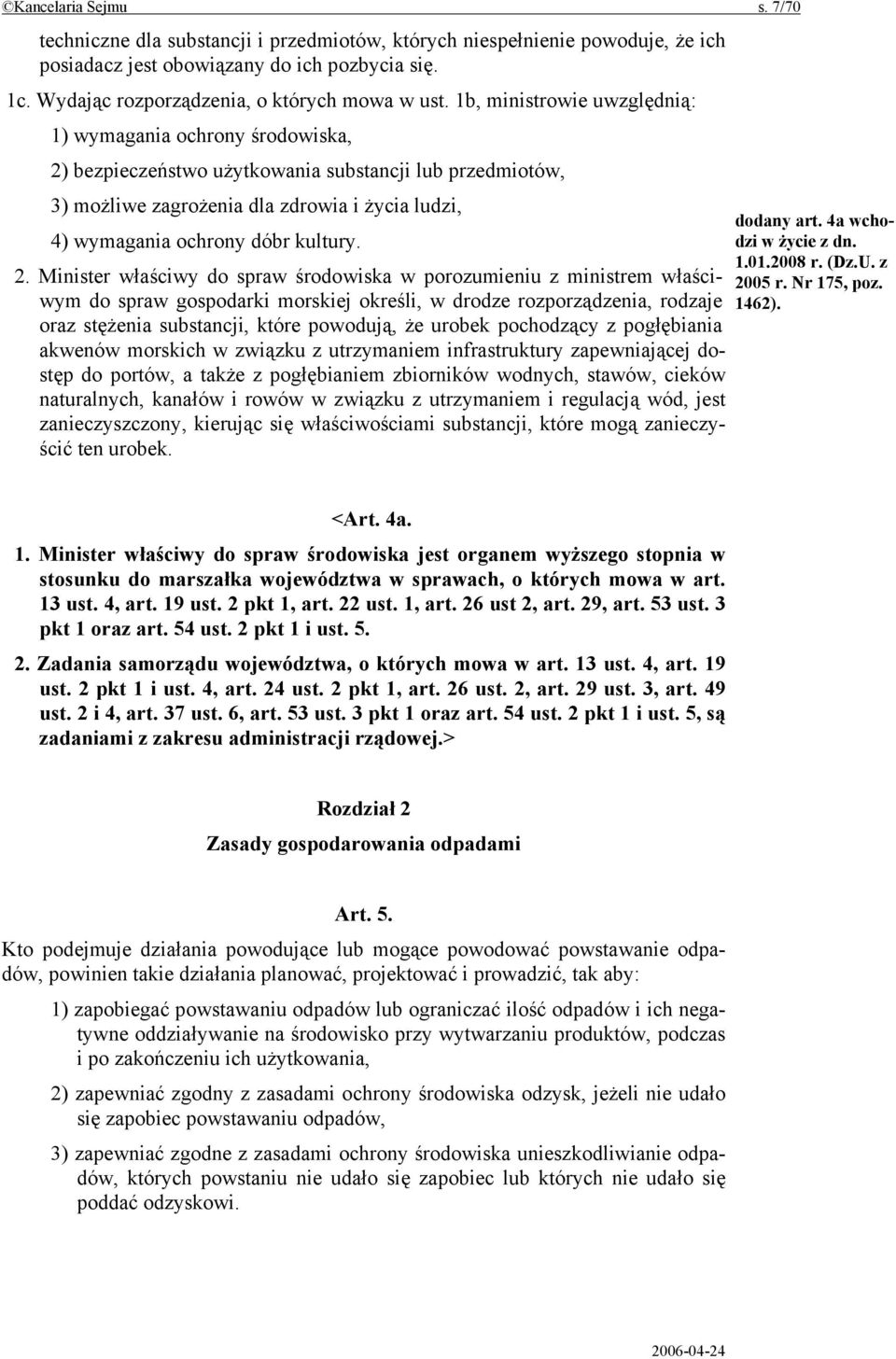 ©Kancelaria Sejmu s. 7/70

techniczne dla substancji i przedmiotów, których niespełnienie powoduje, że ich posiadacz jest obowiązany do ich pozbycia się.

1c. Wydając rozporządzenia, o których mowa w ust. 1b, ministrowie uwzględnią:

1) wymagania ochrony środowiska,

2) bezpieczeństwo użytkowania substancji lub przedmiotów,

3) możliwe zagrożenia dla zdrowia i życia ludzi,

4) wymagania ochrony dóbr kultury.

2. Minister właściwy do spraw środowiska w porozumieniu z ministrem właściwym do spraw gospodarki morskiej określi, w drodze rozporządzenia, rodzaje oraz stężenia substancji, które powodują, że urobek pochodzący z pogłębiania akwenów morskich w związku z utrzymaniem infrastruktury zapewniającej dostęp do portów, a także z pogłębianiem zbiorników wodnych, stawów, cieków naturalnych, kanałów i rowów w związku z utrzymaniem i regulacją wód, jest zanieczyszczony, kierując się właściwościami substancji, które mogą zanieczyścić ten urobek.

dodany art. 4a wchodzi w życie z dn. 1.01.2008 r. (Dz.U. z 2005 r. Nr 175, poz. 1462).

<Art. 4a.

1. Minister właściwy do spraw środowiska jest organem wyższego stopnia w stosunku do marszałka województwa w sprawach, o których mowa w art. 13 ust. 4, art. 19 ust. 2 pkt 1, art. 22 ust. 1, art. 26 ust 2, art. 29, art. 53 ust. 3 pkt 1 oraz art. 54 ust. 2 pkt 1 i ust. 5.

2. Zadania samorządu województwa, o których mowa w art. 13 ust. 4, art. 19 ust. 2 pkt 1 i ust. 4, art. 24 ust. 2 pkt 1, art. 26 ust. 2, art. 29 ust. 3, art. 49 ust. 2 i 4, art. 37 ust. 6, art. 53 ust. 3 pkt 1 oraz art. 54 ust. 2 pkt 1 i ust. 5, są zadaniami z zakresu administracji rządowej.>

Rozdział 2

Zasady gospodarowania odpadami

Art. 5.

Kto podejmuje działania powodujące lub mogące powodować powstawanie odpadów, powinien takie działania planować, projektować i prowadzić, tak aby:

1) zapobiegać powstawaniu odpadów lub ograniczać ilość odpadów i ich negatywne oddziaływanie na środowisko przy wytwarzaniu produktów, podczas i po zakończeniu ich użytkowania,

2) zapewniać zgodny z zasadami ochrony środowiska odzysk, jeżeli nie udało się zapobiec powstawaniu odpadów,

3) zapewniać zgodne z zasadami ochrony środowiska unieszkodliwianie odpadów, których powstaniu nie udało się zapobiec lub których nie udało się poddać odzyskowi.

2006-04-24